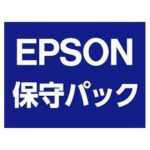 EPSON
保守パック